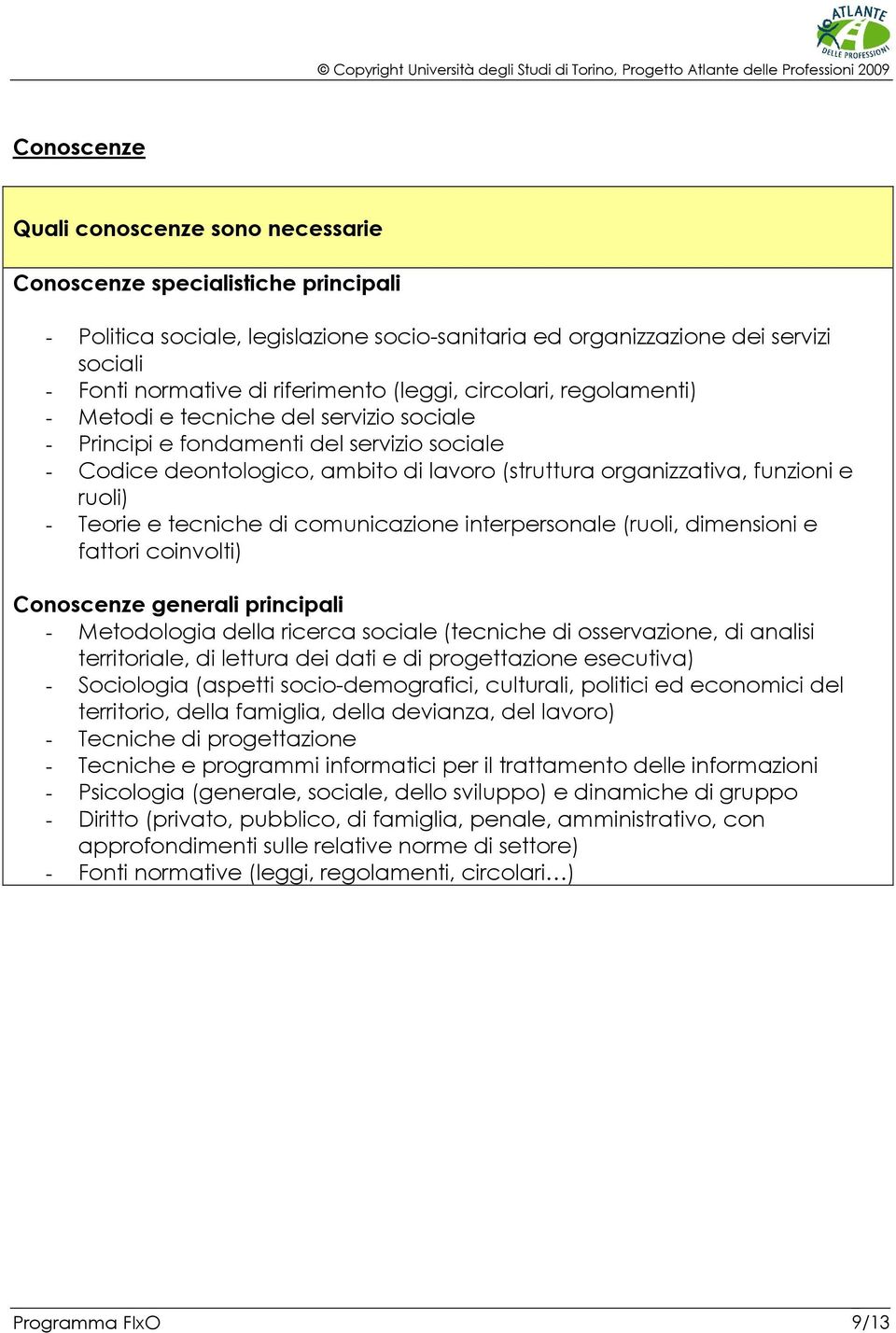 ATLANTE DELLE PROFESSIONI

© Copyright Università degli Studi di Torino, Progetto Atlante delle Professioni 2009

Conoscenze

Quali conoscenze sono necessarie

Conoscenze specialistiche principali

- Politica sociale, legislazione socio-sanitaria ed organizzazione dei servizi sociali
- Fonti normative di riferimento (leggi, circolari, regolamenti)
- Metodi e tecniche del servizio sociale
- Principi e fondamenti del servizio sociale
- Codice deontologico, ambito di lavoro (struttura organizzativa, funzioni e ruoli)
- Teorie e tecniche di comunicazione interpersonale (ruoli, dimensioni e fattori coinvolti)

Conoscenze generali principali
- Metodologia della ricerca sociale (tecniche di osservazione, di analisi territoriale, di lettura dei dati e di progettazione esecutiva)
- Sociologia (aspetti socio-demografici, culturali, politici ed economici del territorio, della famiglia, della devianza, del lavoro)
- Tecniche di progettazione
- Tecniche e programmi informatici per il trattamento delle informazioni
- Psicologia (generale, sociale, dello sviluppo) e dinamiche di gruppo
- Diritto (privato, pubblico, di famiglia, penale, amministrativo, con approfondimenti sulle relative norme di settore)
- Fonti normative (leggi, regolamenti, circolari…)

Programma FIxO 9/13